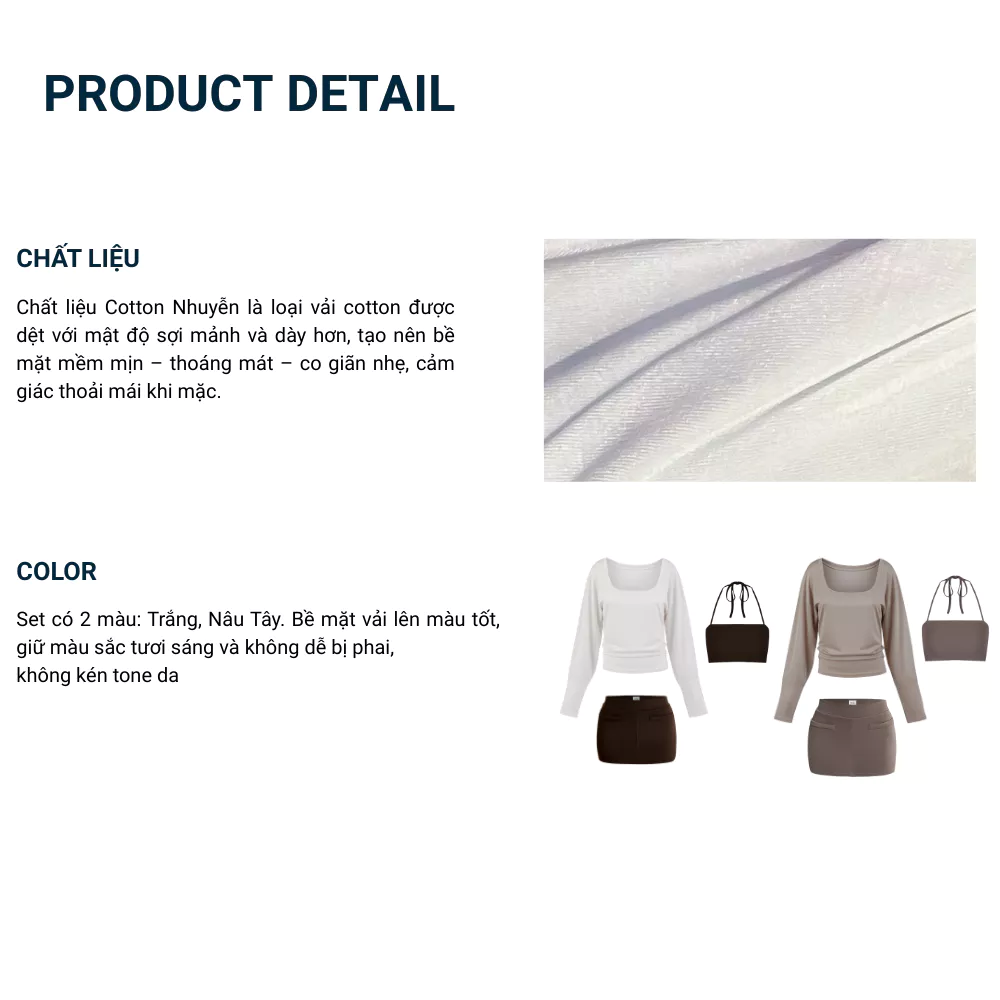 PRODUCT DETAIL

CHẤT LIỆU

Chất liệu Cotton Nhuyễn là loại vải cotton được dệt với mật độ sợi mảnh và dày hơn, tạo nên bề mặt mềm mịn – thoáng mát – co giãn nhẹ, cảm giác thoải mái khi mặc.

COLOR

Set có 2 màu: Trắng, Nâu Tây. Bề mặt vải lên màu tốt, giữ màu sắc tươi sáng và không dễ bị phai, không kén tone da